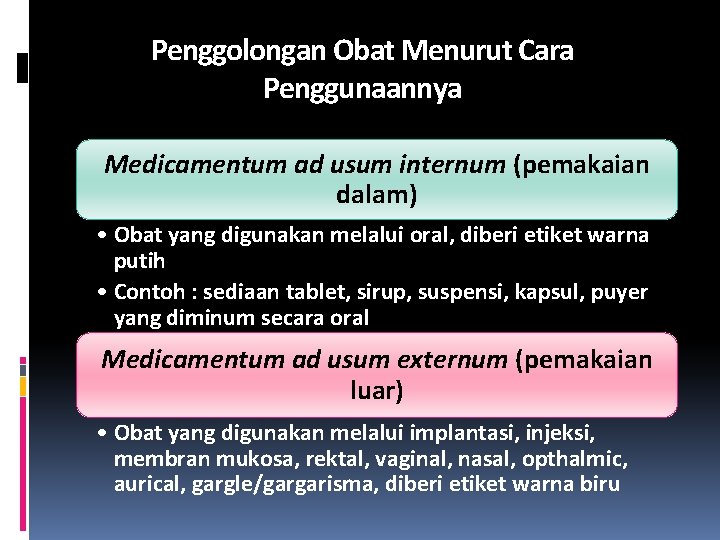 Penggolongan Obat Menurut Cara Penggunaannya

Medicamentum ad usum internum (pemakaian dalam)

• Obat yang digunakan melalui oral, diberi etiket warna putih
• Contoh : sediaan tablet, sirup, suspensi, kapsul, puyer yang diminum secara oral

Medicamentum ad usum externum (pemakaian luar)

• Obat yang digunakan melalui implantasi, injeksi, membran mukosa, rektal, vaginal, nasal, opthalmic, aurical, gargle/gargarisma, diberi etiket warna biru